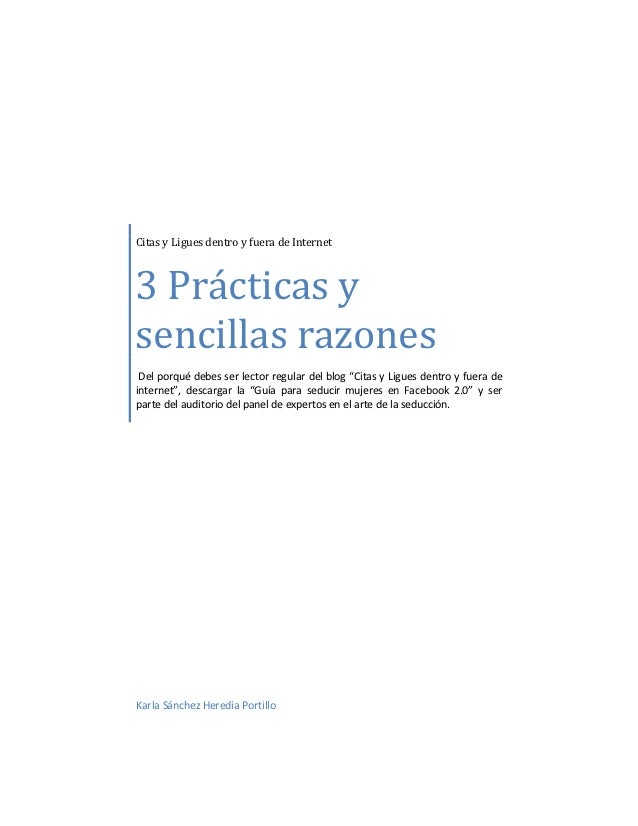 Citas y Ligues dentro y fuera de Internet

3 Prácticas y sencillas razones

Del porqué debes ser lector regular del blog “Citas y Ligues dentro y fuera de internet”, descargar la “Guía para seducir mujeres en Facebook 2.0” y ser parte del auditorio del panel de expertos en el arte de la seducción.

Karla Sánchez Heredia Portillo